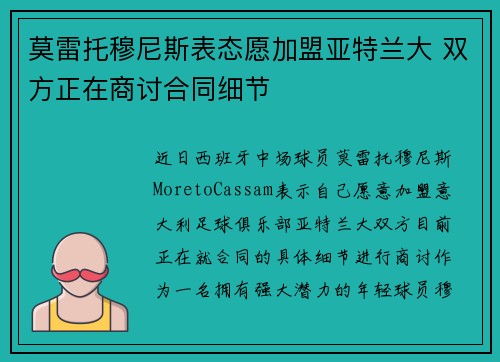 莫雷托穆尼斯表态愿加盟亚特兰大 双方正在商讨合同细节

近日西班牙中场球员莫雷托穆尼斯MoretoCassam表示自己愿意加盟意大利足球俱乐部亚特兰大双方目前正在就合同的具体细节进行商讨作为一名拥有强大潜力的年轻球员穆